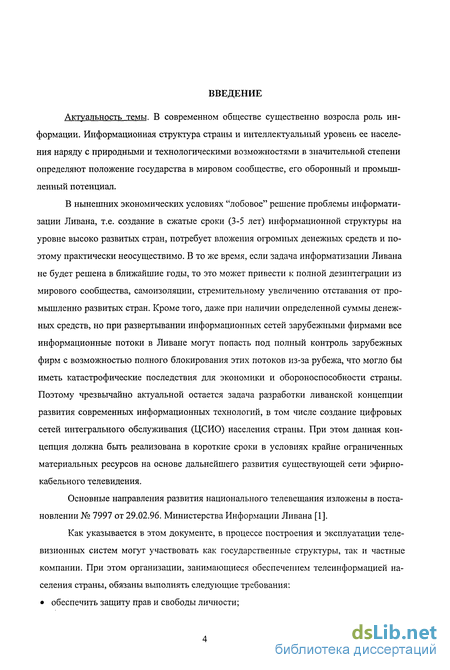 ВВЕДЕНИЕ

Актуальность темы. В современном обществе существенно возросла роль информации. Информационная структура страны и интеллектуальный уровень ее населения наряду с природными и технологическими возможностями в значительной степени определяют положение государства в мировом сообществе, его оборонный и промышленный потенциал.

В нынешних экономических условиях "лобовое" решение проблемы информатизации Ливана, т.е. создание в сжатые сроки (3-5 лет) информационной структуры на уровне высоко развитых стран, потребует вложения огромных денежных средств и поэтому практически неосуществимо. В то же время, если задача информатизации Ливана не будет решена в ближайшие годы, то это может привести к полной дезинтеграции из мирового сообщества, самоизоляции, стремительному увеличению отставания от промышленно развитых стран. Кроме того, даже при наличии определенной суммы денежных средств, но при развертывании информационных сетей зарубежными фирмами все информационные потоки в Ливане могут попасть под полный контроль зарубежных фирм с возможностью полного блокирования этих потоков из-за рубежа, что могло бы иметь катастрофические последствия для экономики и обороноспособности страны. Поэтому чрезвычайно актуальной остается задача разработки ливанской концепции развития современных информационных технологий, в том числе создание цифровых сетей интегрального обслуживания (ЦСИО) населения страны. При этом данная концепция должна быть реализована в короткие сроки в условиях крайне ограниченных материальных ресурсов на основе дальнейшего развития существующей сети эфирно-кабельного телевидения.

Основные направления развития национального телевещания изложены в постановлении № 7997 от 29.02.96. Министерства Информации Ливана [1].

Как указывается в этом документе, в процессе построения и эксплуатации телевизионных систем могут участвовать как государственные структуры, так и частные компании. При этом организации, занимающиеся обеспечением телеинформацией населения страны, обязаны выполнять следующие требования:
• обеспечить защиту прав и свободы личности;

4

dsLib.net
библиотека диссертаций